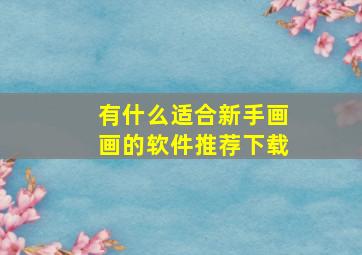 有什么适合新手画画的软件推荐下载